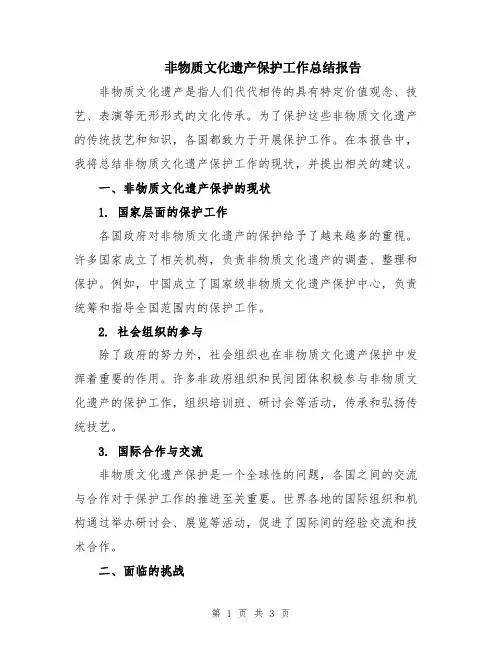 非物质文化遗产保护工作总结报告

非物质文化遗产是指人们代代相传的具有特定价值观念、技艺、表演等无形形式的文化传承。为了保护这些非物质文化遗产的传统技艺和知识，各国都致力于开展保护工作。在本报告中，我将总结非物质文化遗产保护工作的现状，并提出相关的建议。

一、非物质文化遗产保护的现状

1. 国家层面的保护工作

各国政府对非物质文化遗产的保护给予了越来越多的重视。许多国家成立了相关机构，负责非物质文化遗产的调查、整理和保护。例如，中国成立了国家级非物质文化遗产保护中心，负责统筹和指导全国范围内的保护工作。

2. 社会组织的参与

除了政府的努力外，社会组织也在非物质文化遗产保护中发挥着重要的作用。许多非政府组织和民间团体积极参与非物质文化遗产的保护工作，组织培训班、研讨会等活动，传承和弘扬传统技艺。

3. 国际合作与交流

非物质文化遗产保护是一个全球性的问题，各国之间的交流与合作对于保护工作的推进至关重要。世界各地的国际组织和机构通过举办研讨会、展览等活动，促进了国际间的经验交流和技术合作。

二、面临的挑战

第 1 页 共 3 页